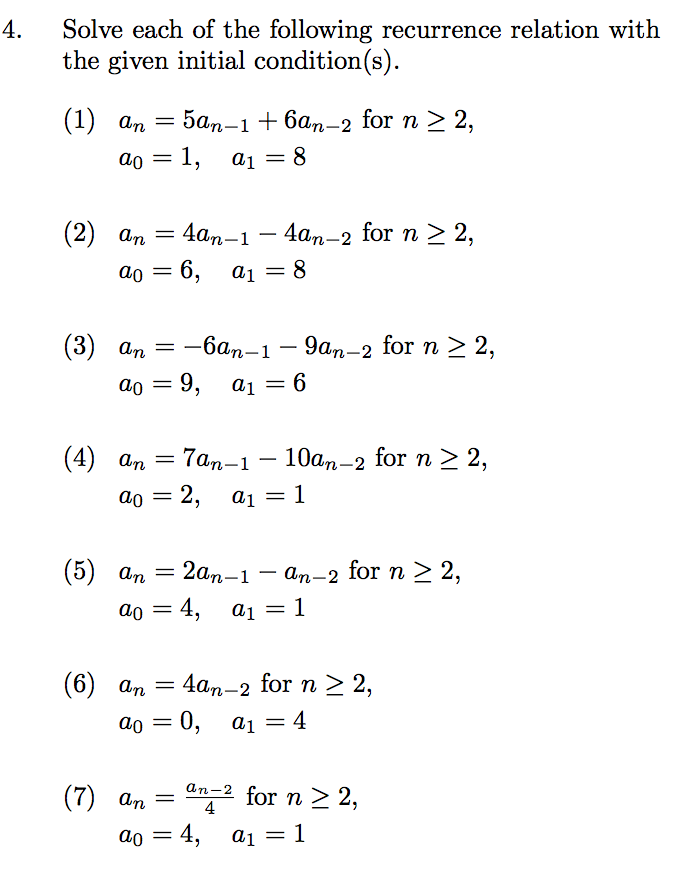 4. Solve each of the following recurrence relation with the given initial condition(s).

(1) $a_n = 5a_{n-1} + 6a_{n-2}$ for $n \geq 2$,
$a_0 = 1, \quad a_1 = 8$

(2) $a_n = 4a_{n-1} - 4a_{n-2}$ for $n \geq 2$,
$a_0 = 6, \quad a_1 = 8$

(3) $a_n = -6a_{n-1} - 9a_{n-2}$ for $n \geq 2$,
$a_0 = 9, \quad a_1 = 6$

(4) $a_n = 7a_{n-1} - 10a_{n-2}$ for $n \geq 2$,
$a_0 = 2, \quad a_1 = 1$

(5) $a_n = 2a_{n-1} - a_{n-2}$ for $n \geq 2$,
$a_0 = 4, \quad a_1 = 1$

(6) $a_n = 4a_{n-2}$ for $n \geq 2$,
$a_0 = 0, \quad a_1 = 4$

(7) $a_n = \frac{a_{n-2}}{4}$ for $n \geq 2$,
$a_0 = 4, \quad a_1 = 1$